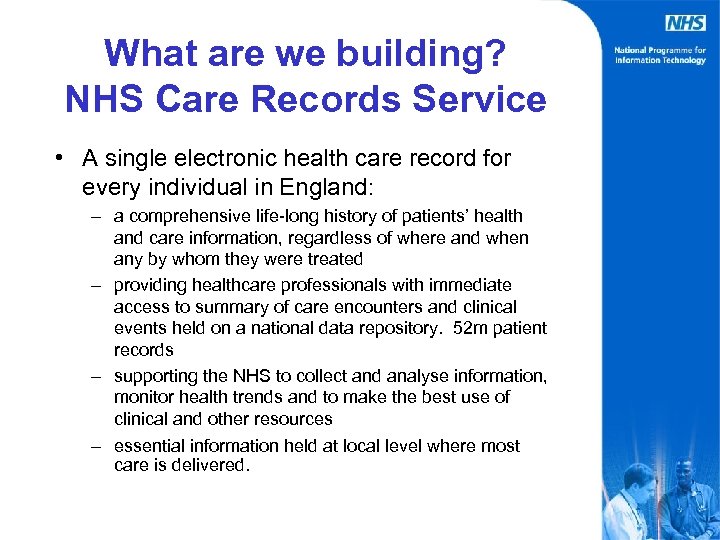 NHS

National Programme for Information Technology

What are we building?
NHS Care Records Service

• A single electronic health care record for every individual in England:

– a comprehensive life-long history of patients' health and care information, regardless of where and when any by whom they were treated

– providing healthcare professionals with immediate access to summary of care encounters and clinical events held on a national data repository. 52m patient records

– supporting the NHS to collect and analyse information, monitor health trends and to make the best use of clinical and other resources

– essential information held at local level where most care is delivered.